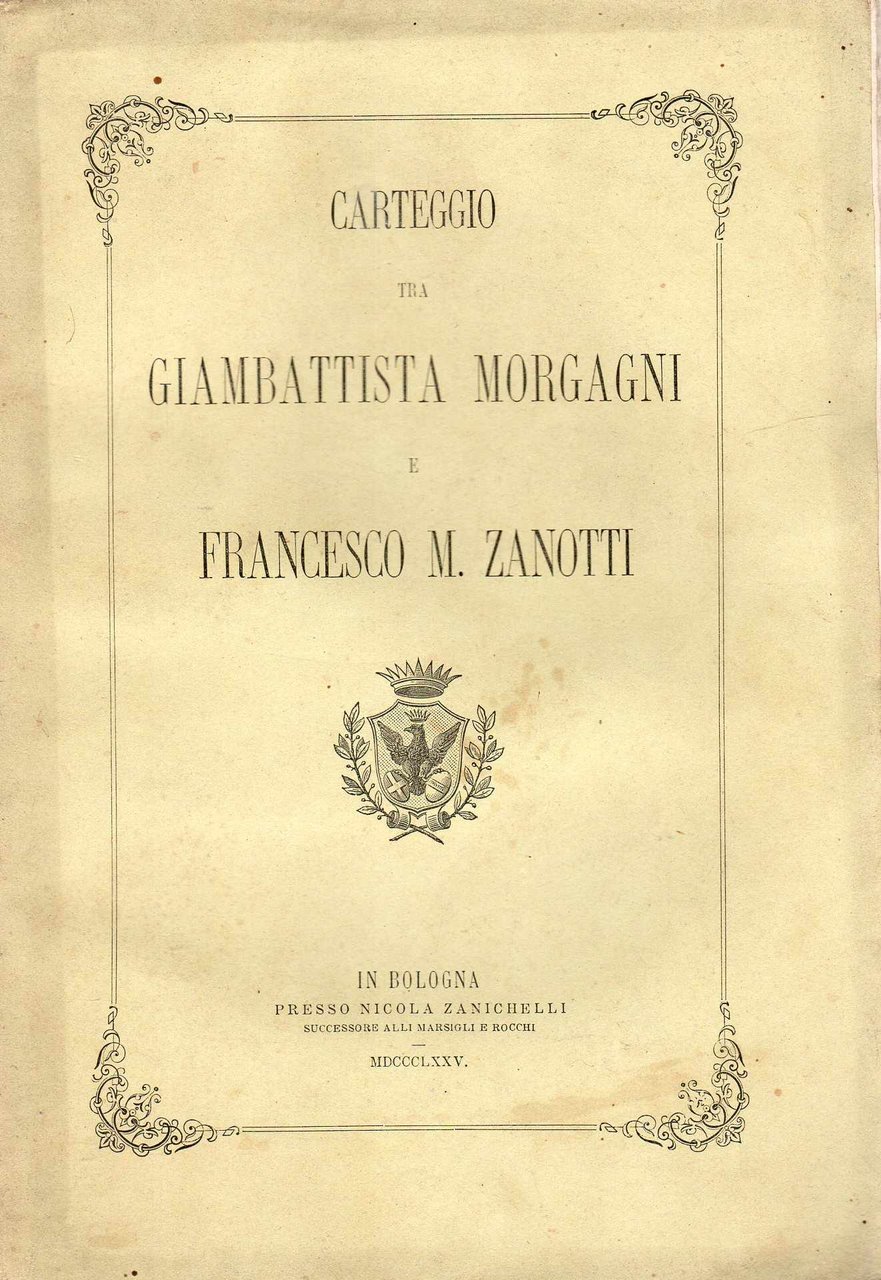 CARTEGGIO

TRA

GIAMBATTISTA MORGAGNI

E

FRANCESCO M. ZANOTTI

IN BOLOGNA
PRESSO NICOLA ZANICHELLI
SUCCESSORE ALLI MARSIGLI E ROCCHI

MDCCCLXXV.